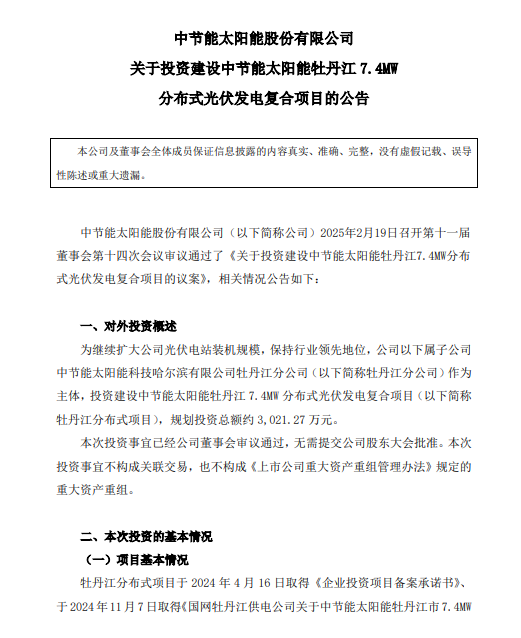 中节能太阳能股份有限公司
关于投资建设中节能太阳能牡丹江 7.4MW
分布式光伏发电复合项目的公告

本公司及董事会全体成员保证信息披露的内容真实、准确、完整，没有虚假记载、误导性陈述或重大遗漏。

中节能太阳能股份有限公司（以下简称公司）2025年2月19日召开第十一届董事会第十四次会议审议通过了《关于投资建设中节能太阳能牡丹江7.4MW分布式光伏发电复合项目的议案》，相关情况公告如下：

一、对外投资概述

为继续扩大公司光伏电站装机规模，保持行业领先地位，公司以下属子公司中节能太阳能科技哈尔滨有限公司牡丹江分公司（以下简称牡丹江分公司）作为主体，投资建设中节能太阳能牡丹江 7.4MW 分布式光伏发电复合项目（以下简称牡丹江分布式项目），规划投资总额约 3,021.27 万元。

本次投资事宜已经公司董事会审议通过，无需提交公司股东大会批准。本次投资事宜不构成关联交易，也不构成《上市公司重大资产重组管理办法》规定的重大资产重组。

二、本次投资的基本情况

（一）项目基本情况

牡丹江分布式项目于 2024 年 4 月 16 日取得《企业投资项目备案承诺书》、于 2024 年 11 月 7 日取得《国网牡丹江供电公司关于中节能太阳能牡丹江市 7.4MW